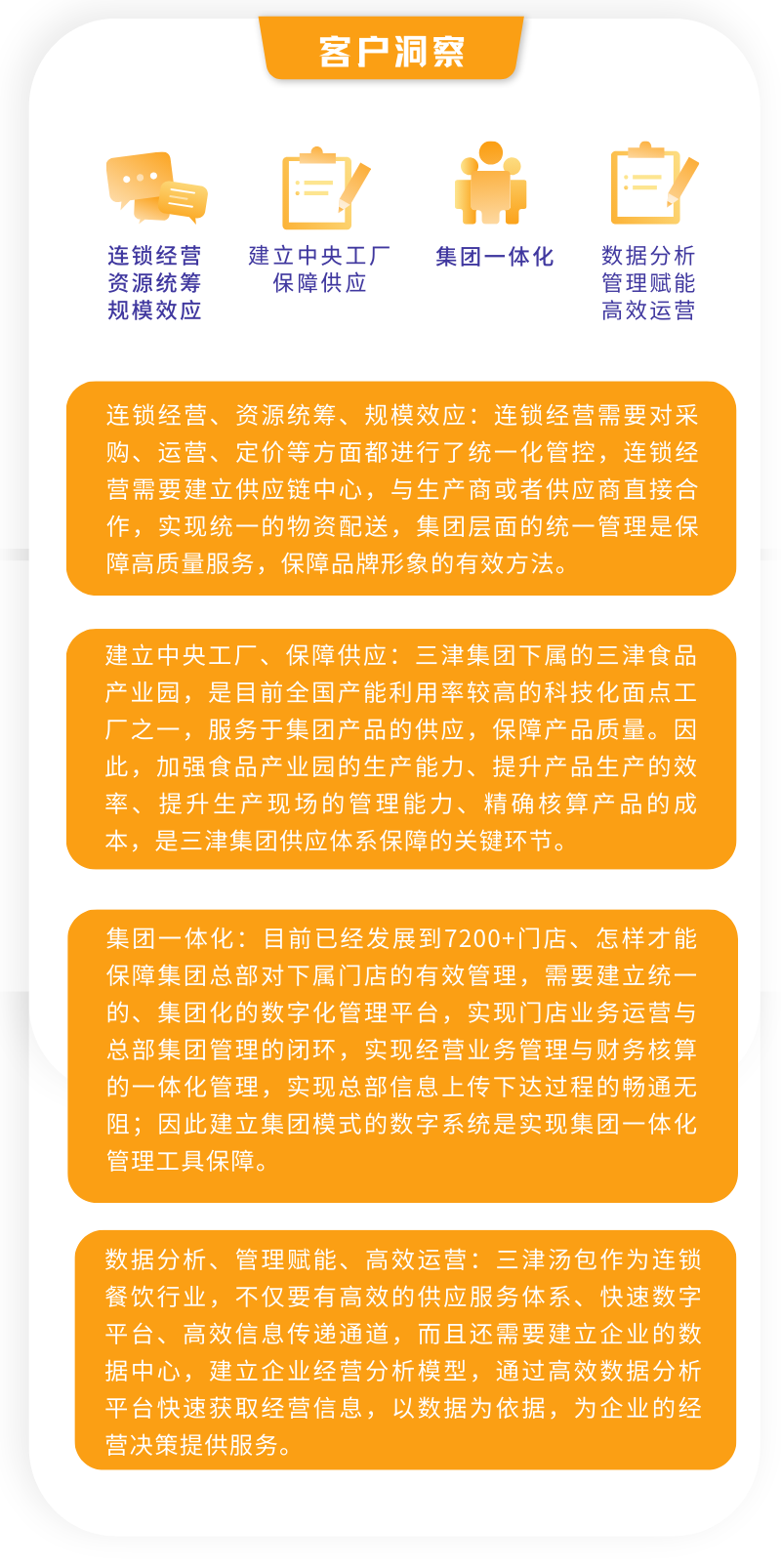 客户洞察

连锁经营
资源统筹
规模效应

建立中央工厂
保障供应

集团一体化

数据分析
管理赋能
高效运营

连锁经营、资源统筹、规模效应：连锁经营需要对采购、运营、定价等方面都进行了统一化管控，连锁经营需要建立供应链中心，与生产商或者供应商直接合作，实现统一的物资配送，集团层面的统一管理是保障高质量服务，保障品牌形象的有效方法。

建立中央工厂、保障供应：三津集团下属的三津食品产业园，是目前全国产能利用率较高的科技化面点工厂之一，服务于集团产品的供应，保障产品质量。因此，加强食品产业园的生产能力、提升产品生产的效率、提升生产现场的管理能力、精确核算产品的成本，是三津集团供应体系保障的关键环节。

集团一体化：目前已经发展到7200+门店、怎样才能保障集团总部对下属门店的有效管理，需要建立统一的、集团化的数字化管理平台，实现门店业务运营与总部集团管理的闭环，实现经营业务管理与财务核算的一体化管理，实现总部信息上传下达过程的畅通无阻；因此建立集团模式的数字系统是实现集团一体化管理工具保障。

数据分析、管理赋能、高效运营：三津汤包作为连锁餐饮行业，不仅要有高效的供应服务体系、快速数字平台、高效信息传递通道，而且还需要建立企业的数据中心，建立企业经营分析模型，通过高效数据分析平台快速获取经营信息，以数据为依据，为企业的经营决策提供服务。